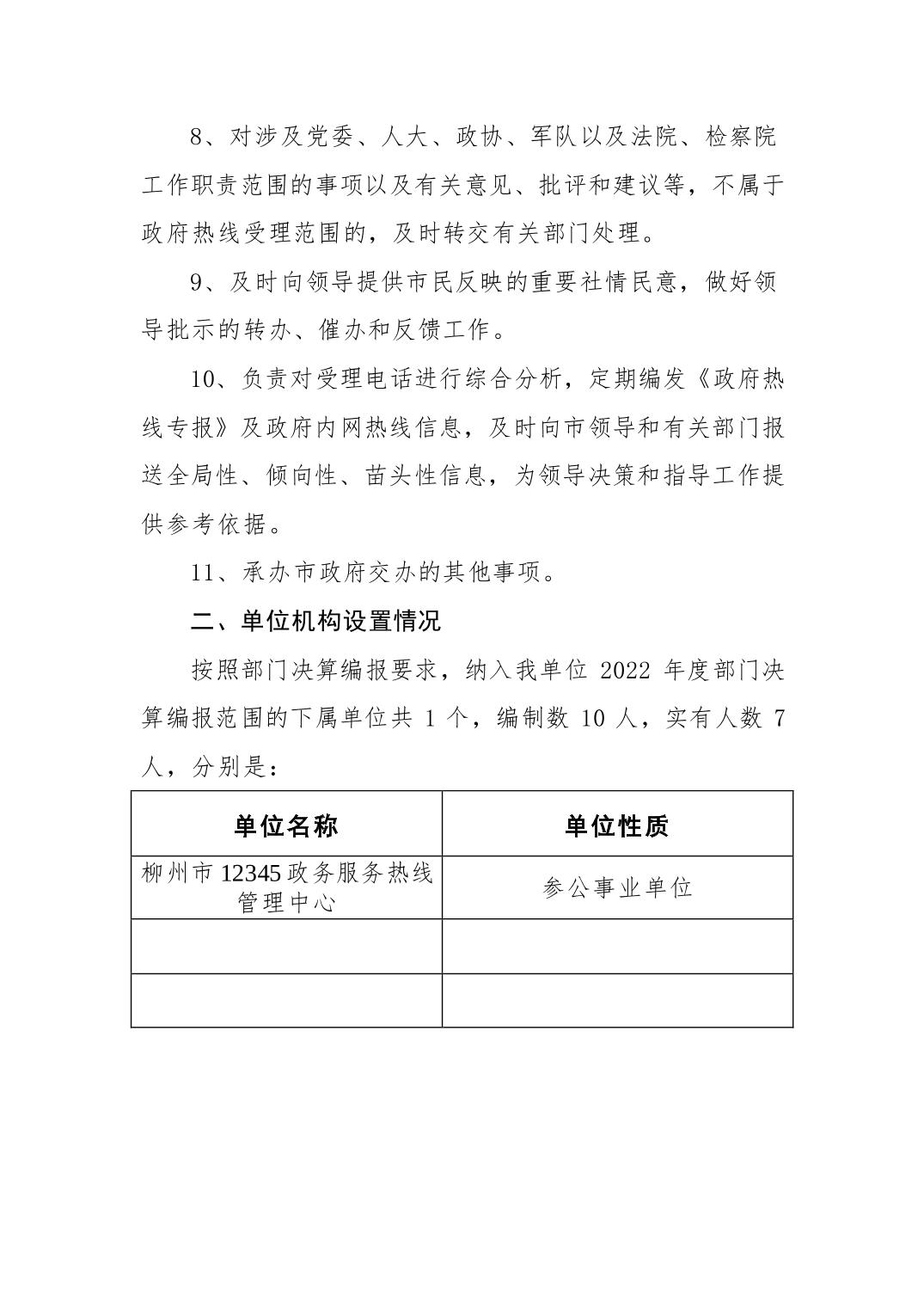 8、对涉及党委、人大、政协、军队以及法院、检察院工作职责范围的事项以及有关意见、批评和建议等，不属于政府热线受理范围的，及时转交有关部门处理。

9、及时向领导提供市民反映的重要社情民意，做好领导批示的转办、催办和反馈工作。

10、负责对受理电话进行综合分析，定期编发《政府热线专报》及政府内网热线信息，及时向市领导和有关部门报送全局性、倾向性、苗头性信息，为领导决策和指导工作提供参考依据。

11、承办市政府交办的其他事项。

二、单位机构设置情况

按照部门决算编报要求，纳入我单位 2022 年度部门决算编报范围的下属单位共 1 个，编制数 10 人，实有人数 7 人，分别是：

| 单位名称 | 单位性质 |
|---|---|
| 柳州市 12345 政务服务热线管理中心 | 参公事业单位 |
| | |
| | |